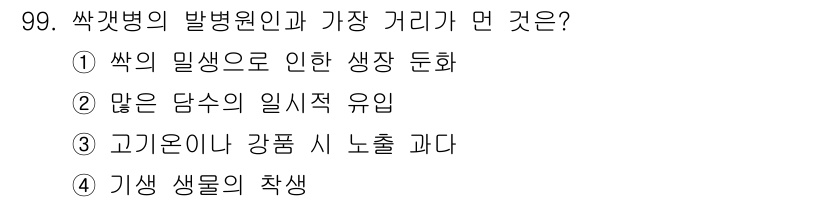 99. 싹갯병의 발병원인과 가장 거리가 먼 것은?

① 싹의 밀생으로 인한 생장 둔화

② 많은 담수의 일시적 유입

③ 고기온이나 강품 시 노출 과다

④ 기생 생물의 착생